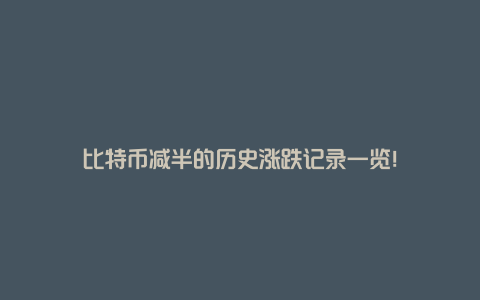 比特币减半的历史涨跌记录一览!